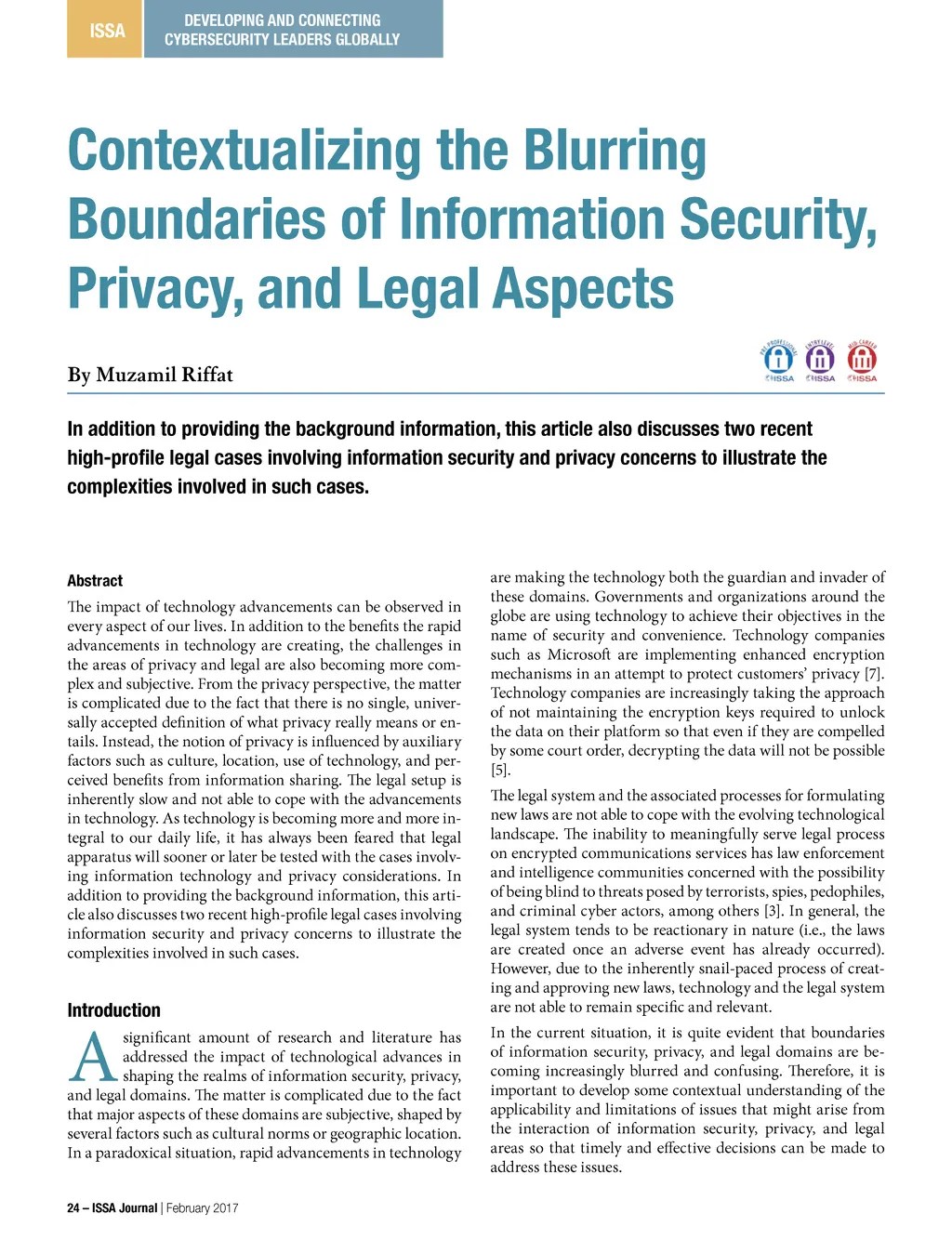 ISSA

DEVELOPING AND CONNECTING CYBERSECURITY LEADERS GLOBALLY

Contextualizing the Blurring Boundaries of Information Security, Privacy, and Legal Aspects

By Muzamil Riffat

PRE-PROFESSIONAL ISSA ENTRY LEVEL ISSA MID-CAREER ISSA

In addition to providing the background information, this article also discusses two recent high-profile legal cases involving information security and privacy concerns to illustrate the complexities involved in such cases.

Abstract

The impact of technology advancements can be observed in every aspect of our lives. In addition to the benefits the rapid advancements in technology are creating, the challenges in the areas of privacy and legal are also becoming more complex and subjective. From the privacy perspective, the matter is complicated due to the fact that there is no single, universally accepted definition of what privacy really means or entails. Instead, the notion of privacy is influenced by auxiliary factors such as culture, location, use of technology, and perceived benefits from information sharing. The legal setup is inherently slow and not able to cope with the advancements in technology. As technology is becoming more and more integral to our daily life, it has always been feared that legal apparatus will sooner or later be tested with the cases involving information technology and privacy considerations. In addition to providing the background information, this article also discusses two recent high-profile legal cases involving information security and privacy concerns to illustrate the complexities involved in such cases.

Introduction

A significant amount of research and literature has addressed the impact of technological advances in shaping the realms of information security, privacy, and legal domains. The matter is complicated due to the fact that major aspects of these domains are subjective, shaped by several factors such as cultural norms or geographic location. In a paradoxical situation, rapid advancements in technology are making the technology both the guardian and invader of these domains. Governments and organizations around the globe are using technology to achieve their objectives in the name of security and convenience. Technology companies such as Microsoft are implementing enhanced encryption mechanisms in an attempt to protect customers' privacy [7]. Technology companies are increasingly taking the approach of not maintaining the encryption keys required to unlock the data on their platform so that even if they are compelled by some court order, decrypting the data will not be possible [5].

The legal system and the associated processes for formulating new laws are not able to cope with the evolving technological landscape. The inability to meaningfully serve legal process on encrypted communications services has law enforcement and intelligence communities concerned with the possibility of being blind to threats posed by terrorists, spies, pedophiles, and criminal cyber actors, among others [3]. In general, the legal system tends to be reactionary in nature (i.e., the laws are created once an adverse event has already occurred). However, due to the inherently snail-paced process of creating and approving new laws, technology and the legal system are not able to remain specific and relevant.

In the current situation, it is quite evident that boundaries of information security, privacy, and legal domains are becoming increasingly blurred and confusing. Therefore, it is important to develop some contextual understanding of the applicability and limitations of issues that might arise from the interaction of information security, privacy, and legal areas so that timely and effective decisions can be made to address these issues.

24 – ISSA Journal | February 2017